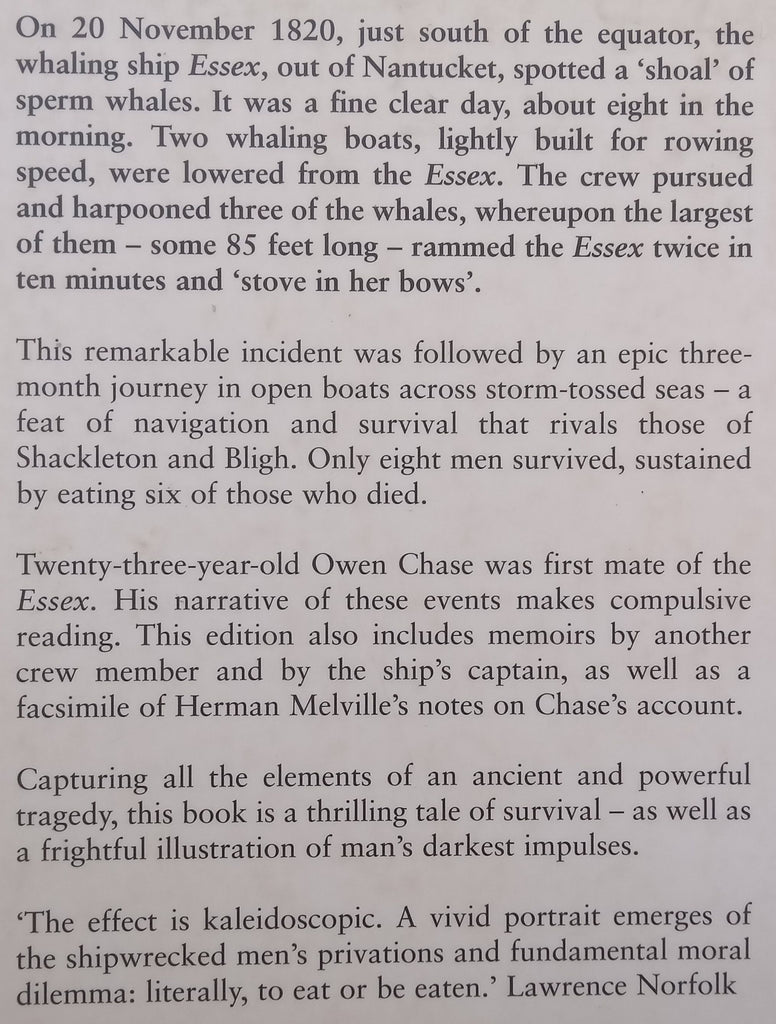 On 20 November 1820, just south of the equator, the whaling ship Essex, out of Nantucket, spotted a 'shoal' of sperm whales. It was a fine clear day, about eight in the morning. Two whaling boats, lightly built for rowing speed, were lowered from the Essex. The crew pursued and harpooned three of the whales, whereupon the largest of them – some 85 feet long – rammed the Essex twice in ten minutes and 'stove in her bows'.

This remarkable incident was followed by an epic three-month journey in open boats across storm-tossed seas – a feat of navigation and survival that rivals those of Shackleton and Bligh. Only eight men survived, sustained by eating six of those who died.

Twenty-three-year-old Owen Chase was first mate of the Essex. His narrative of these events makes compulsive reading. This edition also includes memoirs by another crew member and by the ship's captain, as well as a facsimile of Herman Melville's notes on Chase's account.

Capturing all the elements of an ancient and powerful tragedy, this book is a thrilling tale of survival – as well as a frightful illustration of man's darkest impulses.

'The effect is kaleidoscopic. A vivid portrait emerges of the shipwrecked men's privations and fundamental moral dilemma: literally, to eat or be eaten.' Lawrence Norfolk